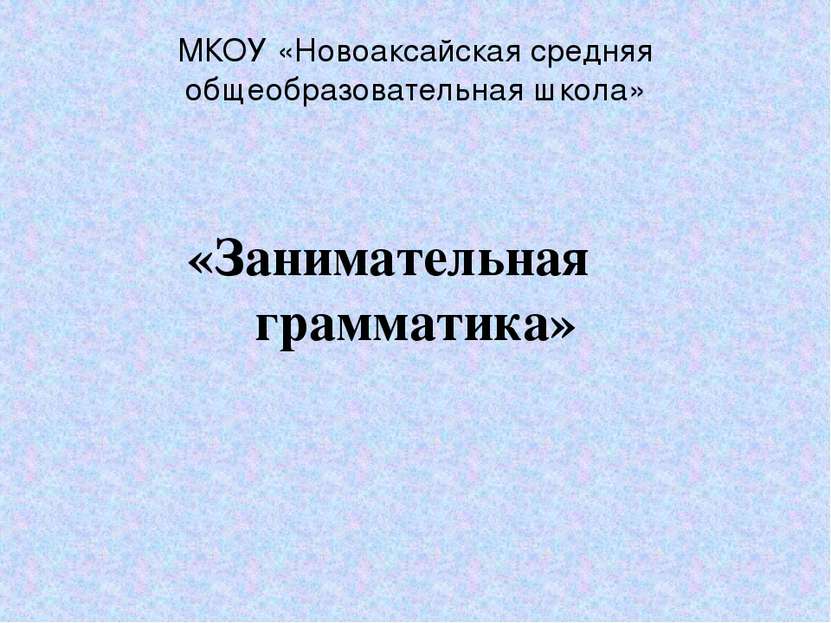 МКОУ «Новоаксайская средняя общеобразовательная школа»

«Занимательная грамматика»